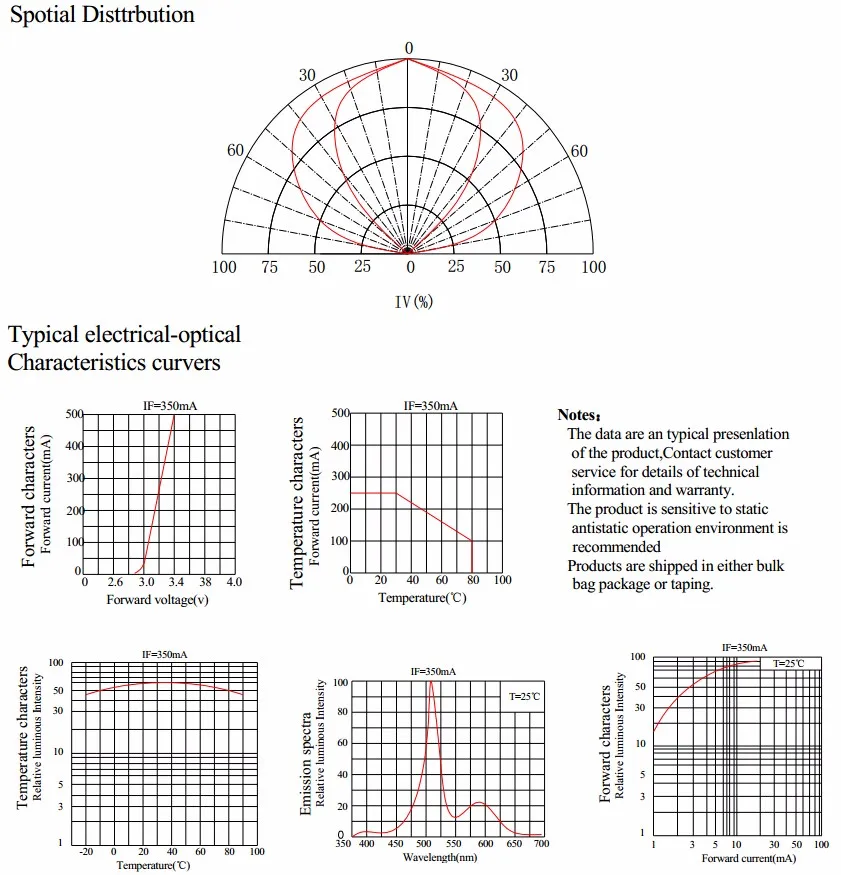 Spotial Disttrbution

0
30
30
60
60
100 75 50 25 0 25 50 75 100
IV(%)

Typical electrical-optical
Characteristics curvers

IF=350mA
Forward characters
Forward current(mA)
500
400
300
200
100
0
0 2.6 3.0 3.4 4.0
Forward voltage(v)

IF=350mA
Temperature characters
Forward current(mA)
500
400
300
200
100
0
0 20 40 60 80 100
Temperature(℃)

Notes:
The data are an typical presenlation of the product,Contact customer service for details of technical information and warranty.
The product is sensitive to static antistatic operation environment is recommended
Products are shipped in either bulk bag package or taping.

IF=350mA
Temperature characters
Relative luminous Intensity
100
50
30
10
5
3
1
-20 0 20 40 60 80 100
Temperature(℃)

IF=350mA
T=25℃
Emission spectra
Relative luminous Intensity
100
80
60
40
20
0
350 400 450 500 550 600 650 700
Wavelength(nm)

IF=350mA
T=25℃
Forward characters
Relative luminous Intensity
100
50
30
10
5
3
1
1 3 5 10 30 50 100
Forward current(mA)